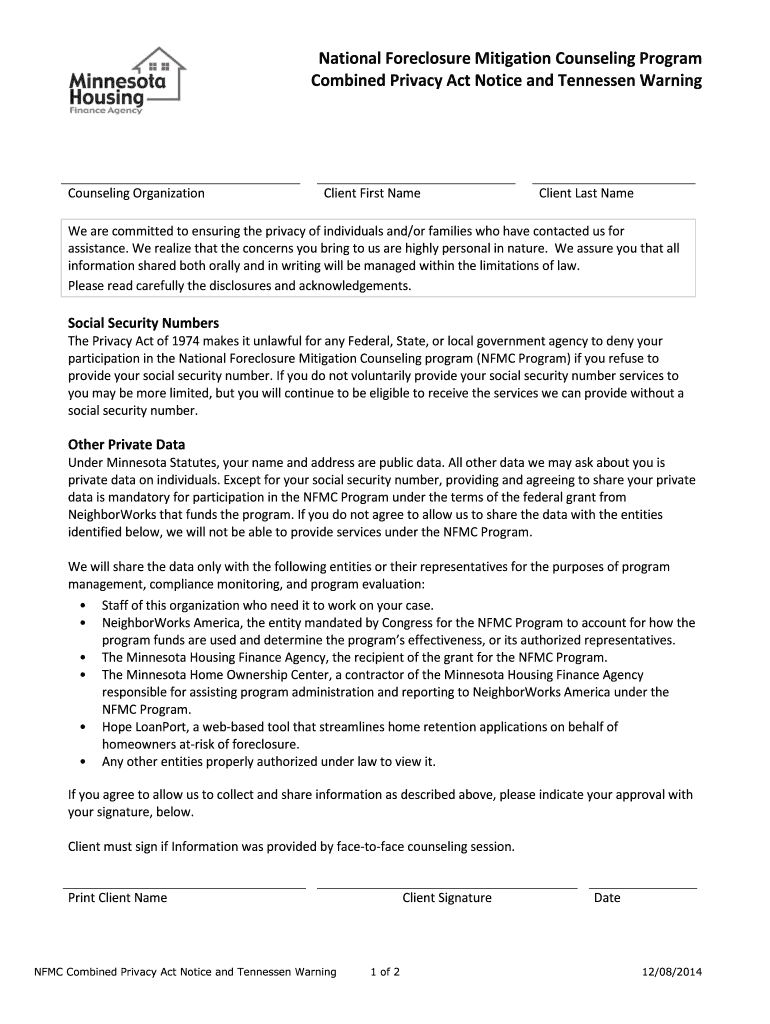 Minnesota Housing
Finance Agency

National Foreclosure Mitigation Counseling Program
Combined Privacy Act Notice and Tennessen Warning

Counseling Organization

Client First Name

Client Last Name

We are committed to ensuring the privacy of individuals and/or families who have contacted us for assistance. We realize that the concerns you bring to us are highly personal in nature. We assure you that all information shared both orally and in writing will be managed within the limitations of law.
Please read carefully the disclosures and acknowledgements.

Social Security Numbers
The Privacy Act of 1974 makes it unlawful for any Federal, State, or local government agency to deny your participation in the National Foreclosure Mitigation Counseling program (NFMC Program) if you refuse to provide your social security number. If you do not voluntarily provide your social security number services to you may be more limited, but you will continue to be eligible to receive the services we can provide without a social security number.

Other Private Data
Under Minnesota Statutes, your name and address are public data. All other data we may ask about you is private data on individuals. Except for your social security number, providing and agreeing to share your private data is mandatory for participation in the NFMC Program under the terms of the federal grant from NeighborWorks that funds the program. If you do not agree to allow us to share the data with the entities identified below, we will not be able to provide services under the NFMC Program.

We will share the data only with the following entities or their representatives for the purposes of program management, compliance monitoring, and program evaluation:
• Staff of this organization who need it to work on your case.
• NeighborWorks America, the entity mandated by Congress for the NFMC Program to account for how the program funds are used and determine the program's effectiveness, or its authorized representatives.
• The Minnesota Housing Finance Agency, the recipient of the grant for the NFMC Program.
• The Minnesota Home Ownership Center, a contractor of the Minnesota Housing Finance Agency responsible for assisting program administration and reporting to NeighborWorks America under the NFMC Program.
• Hope LoanPort, a web-based tool that streamlines home retention applications on behalf of homeowners at-risk of foreclosure.
• Any other entities properly authorized under law to view it.

If you agree to allow us to collect and share information as described above, please indicate your approval with your signature, below.

Client must sign if Information was provided by face-to-face counseling session.

Print Client Name

Client Signature

Date

NFMC Combined Privacy Act Notice and Tennessen Warning    1 of 2    12/08/2014